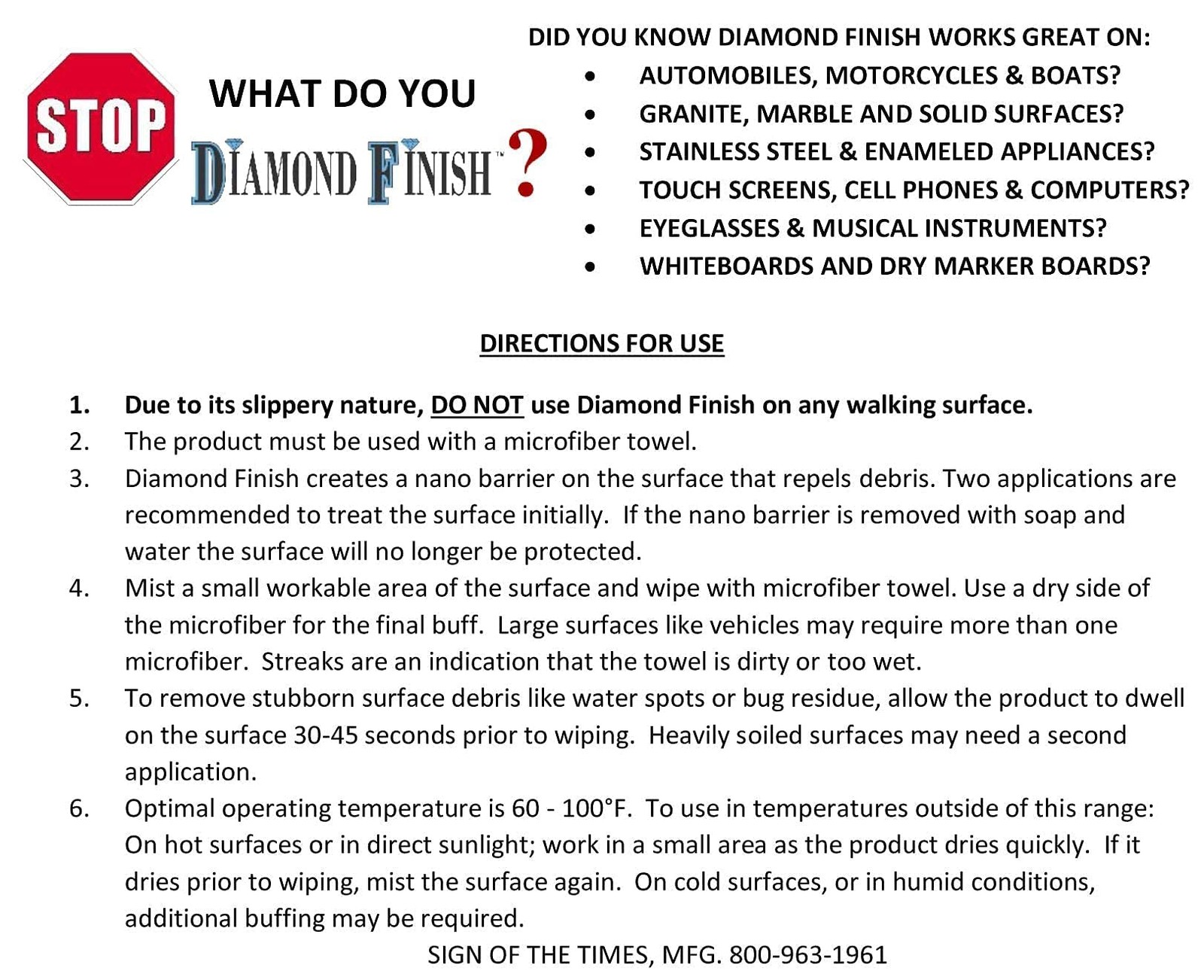 STOP

WHAT DO YOU

DIAMOND FINISH™ ?

DID YOU KNOW DIAMOND FINISH WORKS GREAT ON:

• AUTOMOBILES, MOTORCYCLES & BOATS?
• GRANITE, MARBLE AND SOLID SURFACES?
• STAINLESS STEEL & ENAMELED APPLIANCES?
• TOUCH SCREENS, CELL PHONES & COMPUTERS?
• EYEGLASSES & MUSICAL INSTRUMENTS?
• WHITEBOARDS AND DRY MARKER BOARDS?

DIRECTIONS FOR USE

1. Due to its slippery nature, DO NOT use Diamond Finish on any walking surface.
2. The product must be used with a microfiber towel.
3. Diamond Finish creates a nano barrier on the surface that repels debris. Two applications are recommended to treat the surface initially. If the nano barrier is removed with soap and water the surface will no longer be protected.
4. Mist a small workable area of the surface and wipe with microfiber towel. Use a dry side of the microfiber for the final buff. Large surfaces like vehicles may require more than one microfiber. Streaks are an indication that the towel is dirty or too wet.
5. To remove stubborn surface debris like water spots or bug residue, allow the product to dwell on the surface 30-45 seconds prior to wiping. Heavily soiled surfaces may need a second application.
6. Optimal operating temperature is 60 - 100°F. To use in temperatures outside of this range: On hot surfaces or in direct sunlight; work in a small area as the product dries quickly. If it dries prior to wiping, mist the surface again. On cold surfaces, or in humid conditions, additional buffing may be required.

SIGN OF THE TIMES, MFG. 800-963-1961